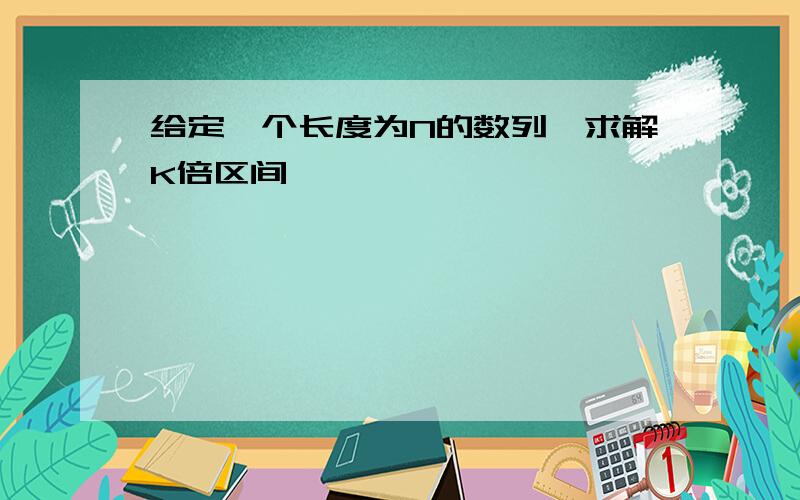 给定一个长度为N的数列,求解K倍区间